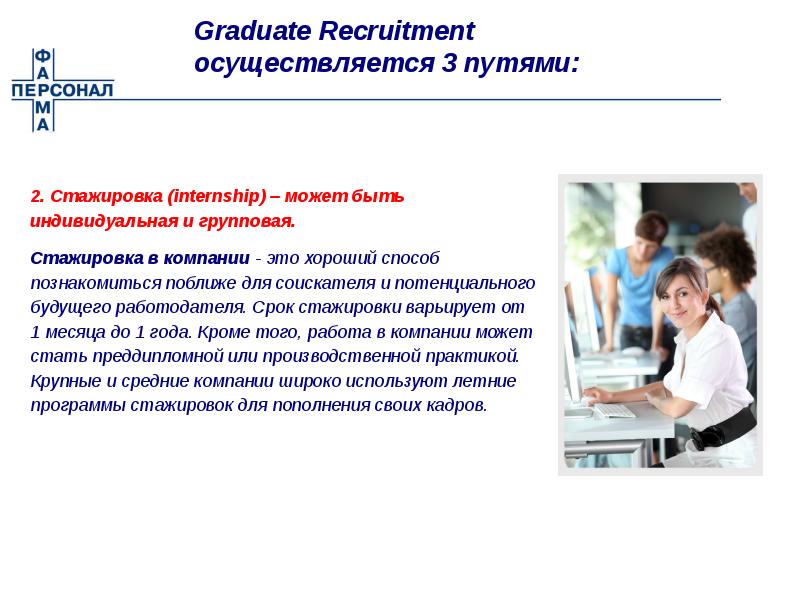 ФАРМА ПЕРСОНАЛ

Graduate Recruitment осуществляется 3 путями:

2. Стажировка (internship) – может быть индивидуальная и групповая.

Стажировка в компании - это хороший способ познакомиться поближе для соискателя и потенциального будущего работодателя. Срок стажировки варьирует от 1 месяца до 1 года. Кроме того, работа в компании может стать преддипломной или производственной практикой. Крупные и средние компании широко используют летние программы стажировок для пополнения своих кадров.